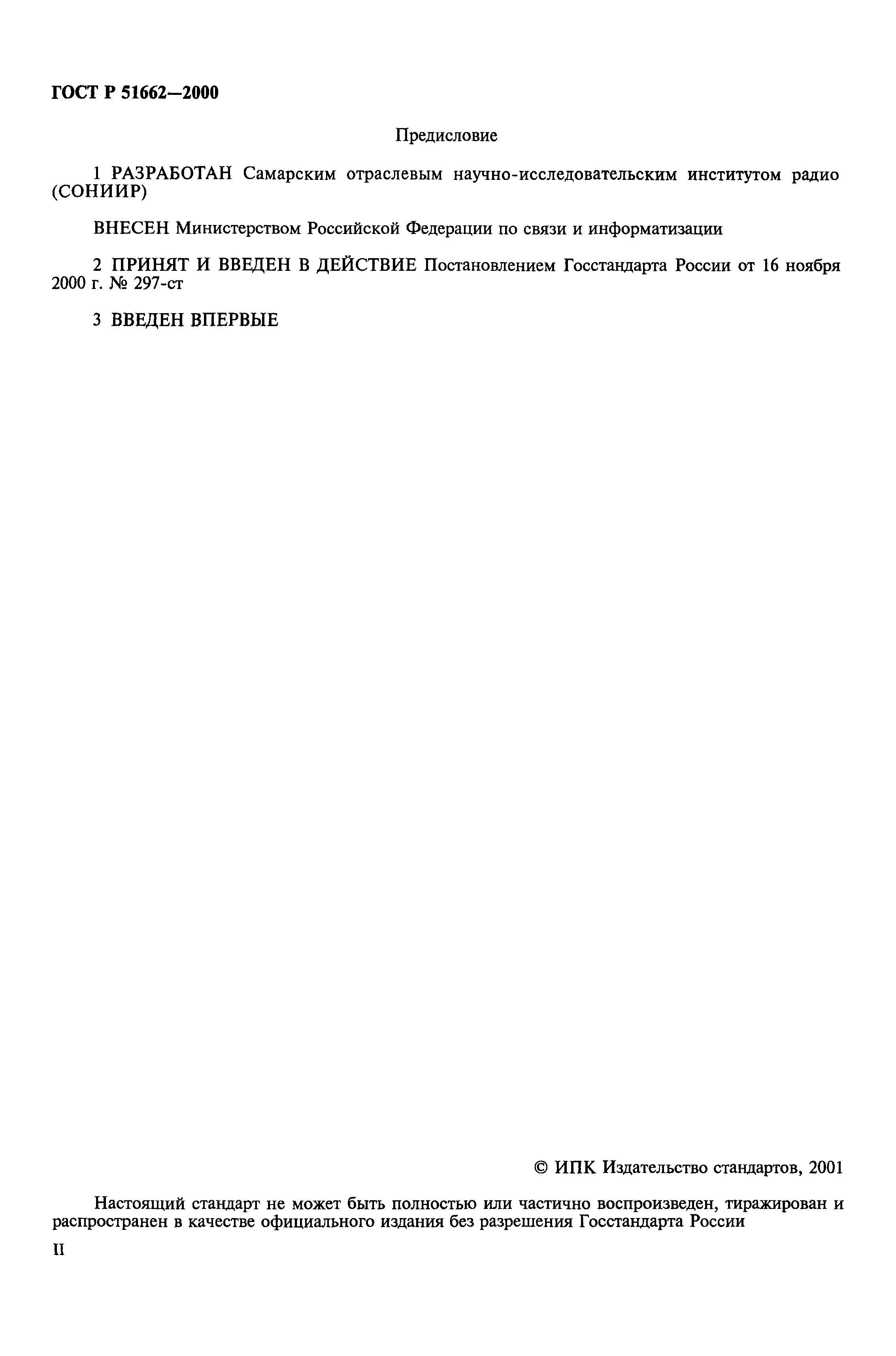 ГОСТ Р 51662—2000

Предисловие

1 РАЗРАБОТАН Самарским отраслевым научно-исследовательским институтом радио (СОНИИР)

ВНЕСЕН Министерством Российской Федерации по связи и информатизации

2 ПРИНЯТ И ВВЕДЕН В ДЕЙСТВИЕ Постановлением Госстандарта России от 16 ноября 2000 г. № 297-ст

3 ВВЕДЕН ВПЕРВЫЕ

© ИПК Издательство стандартов, 2001

Настоящий стандарт не может быть полностью или частично воспроизведен, тиражирован и распространен в качестве официального издания без разрешения Госстандарта России

II